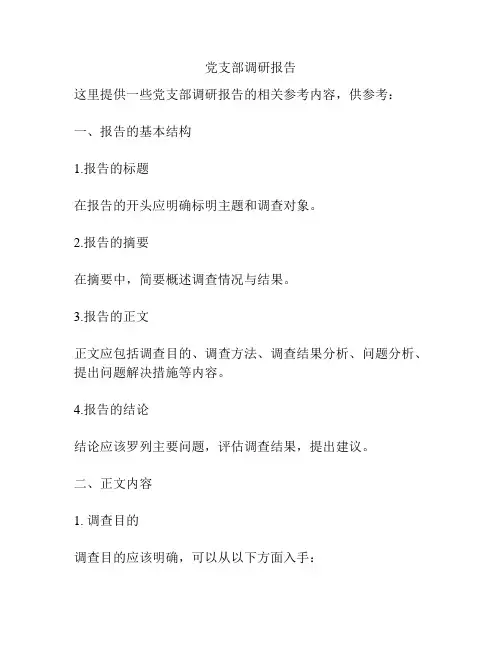 党支部调研报告

这里提供一些党支部调研报告的相关参考内容，供参考：

一、报告的基本结构

1.报告的标题

在报告的开头应明确标明主题和调查对象。

2.报告的摘要

在摘要中，简要概述调查情况与结果。

3.报告的正文

正文应包括调查目的、调查方法、调查结果分析、问题分析、提出问题解决措施等内容。

4.报告的结论

结论应该罗列主要问题，评估调查结果，提出建议。

二、正文内容

1. 调查目的

调查目的应该明确，可以从以下方面入手：